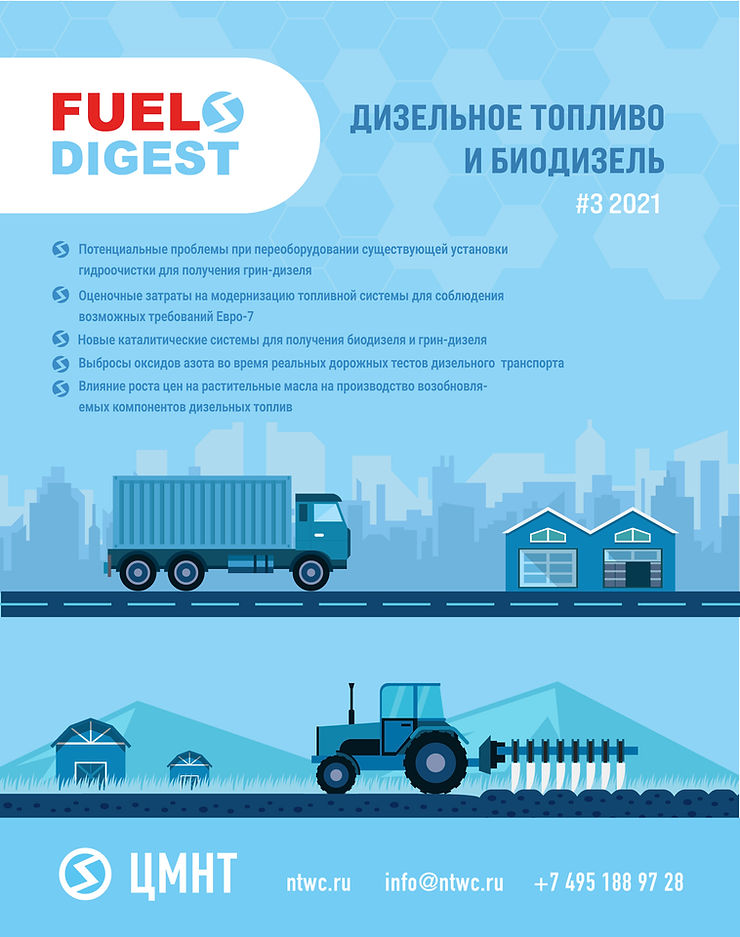 FUEL
DIGEST

ДИЗЕЛЬНОЕ ТОПЛИВО
И БИОДИЗЕЛЬ
#3 2021

Потенциальные проблемы при переоборудовании существующей установки гидроочистки для получения грин-дизеля

Оценочные затраты на модернизацию топливной системы для соблюдения возможных требований Евро-7

Новые каталитические системы для получения биодизеля и грин-дизеля

Выбросы оксидов азота во время реальных дорожных тестов дизельного транспорта

Влияние роста цен на растительные масла на производство возобновляемых компонентов дизельных топлив

ЦМНТ ntwc.ru info@ntwc.ru +7 495 188 97 28